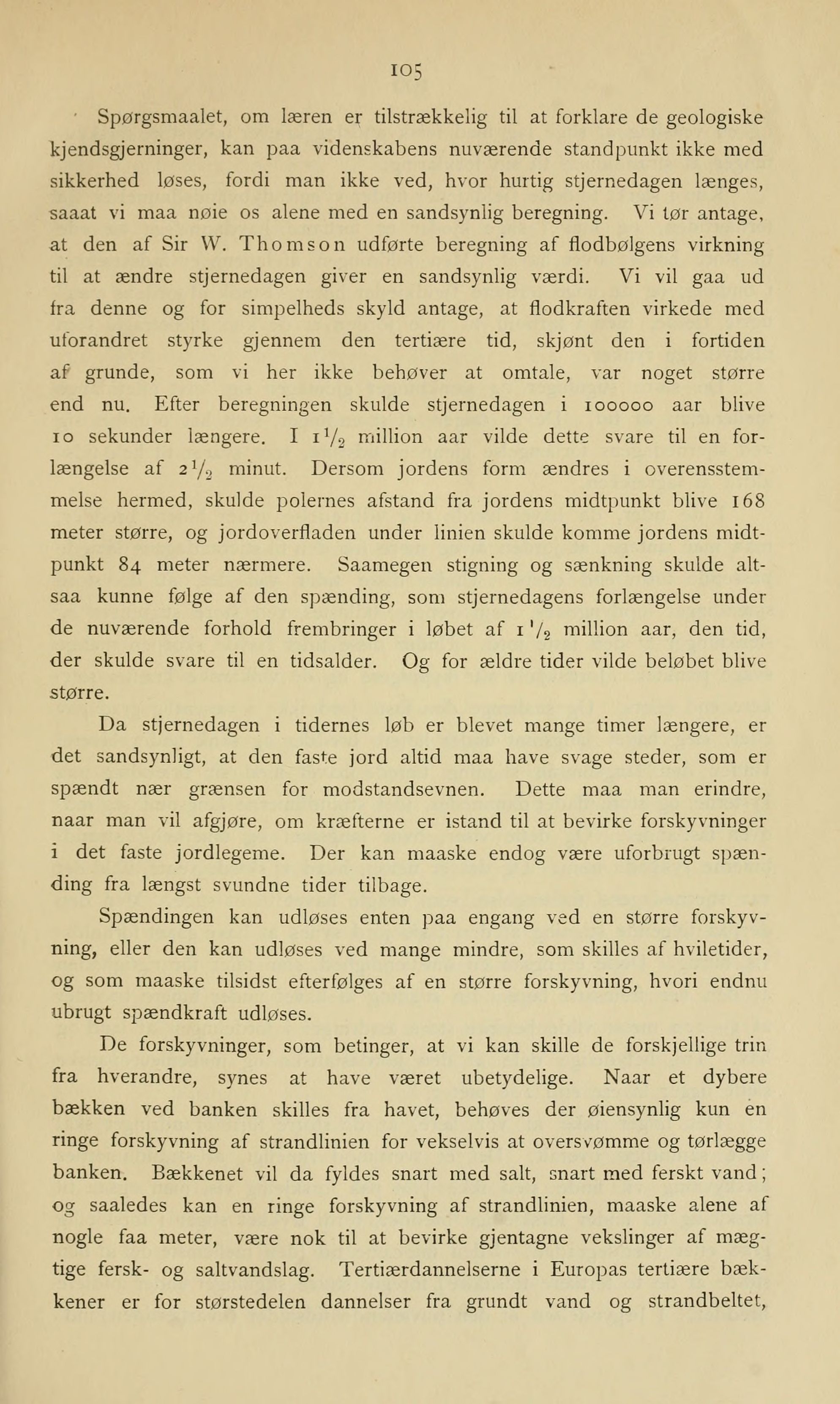 105

Spørgsmaalet, om læren er tilstrækkelig til at forklare de geologiske kjendsgjerninger, kan paa videnskabens nuværende standpunkt ikke med sikkerhed løses, fordi man ikke ved, hvor hurtig stjernedagen længes, saaat vi maa nøie os alene med en sandsynlig beregning. Vi tør antage, at den af Sir W. Thomson udførte beregning af flodbølgens virkning til at ændre stjernedagen giver en sandsynlig værdi. Vi vil gaa ud fra denne og for simpelheds skyld antage, at flodkraften virkede med uforandret styrke gjennem den tertiære tid, skjønt den i fortiden af grunde, som vi her ikke behøver at omtale, var noget større end nu. Efter beregningen skulde stjernedagen i 100000 aar blive 10 sekunder længere. I $1\frac{1}{2}$ million aar vilde dette svare til en forlængelse af $2\frac{1}{2}$ minut. Dersom jordens form ændres i overensstemmelse hermed, skulde polernes afstand fra jordens midtpunkt blive 168 meter større, og jordoverfladen under linien skulde komme jordens midtpunkt 84 meter nærmere. Saamegen stigning og sænkning skulde altsaa kunne følge af den spænding, som stjernedagens forlængelse under de nuværende forhold frembringer i løbet af $1\frac{1}{2}$ million aar, den tid, der skulde svare til en tidsalder. Og for ældre tider vilde beløbet blive større.

Da stjernedagen i tidernes løb er blevet mange timer længere, er det sandsynligt, at den faste jord altid maa have svage steder, som er spændt nær grænsen for modstandsevnen. Dette maa man erindre, naar man vil afgjøre, om kræfterne er istand til at bevirke forskyvninger i det faste jordlegeme. Der kan maaske endog være uforbrugt spænding fra længst svundne tider tilbage.

Spændingen kan udløses enten paa engang ved en større forskyvning, eller den kan udløses ved mange mindre, som skilles af hviletider, og som maaske tilsidst efterfølges af en større forskyvning, hvori endnu ubrugt spændkraft udløses.

De forskyvninger, som betinger, at vi kan skille de forskjellige trin fra hverandre, synes at have været ubetydelige. Naar et dybere bækken ved banken skilles fra havet, behøves der øiensynlig kun en ringe forskyvning af strandlinien for vekselvis at oversvømme og tørlægge banken. Bækkenet vil da fyldes snart med salt, snart med ferskt vand; og saaledes kan en ringe forskyvning af strandlinien, maaske alene af nogle faa meter, være nok til at bevirke gjentagne vekslinger af mægtige fersk- og saltvandslag. Tertiærdannelserne i Europas tertiære bækkener er for størstedelen dannelser fra grundt vand og strandbeltet,